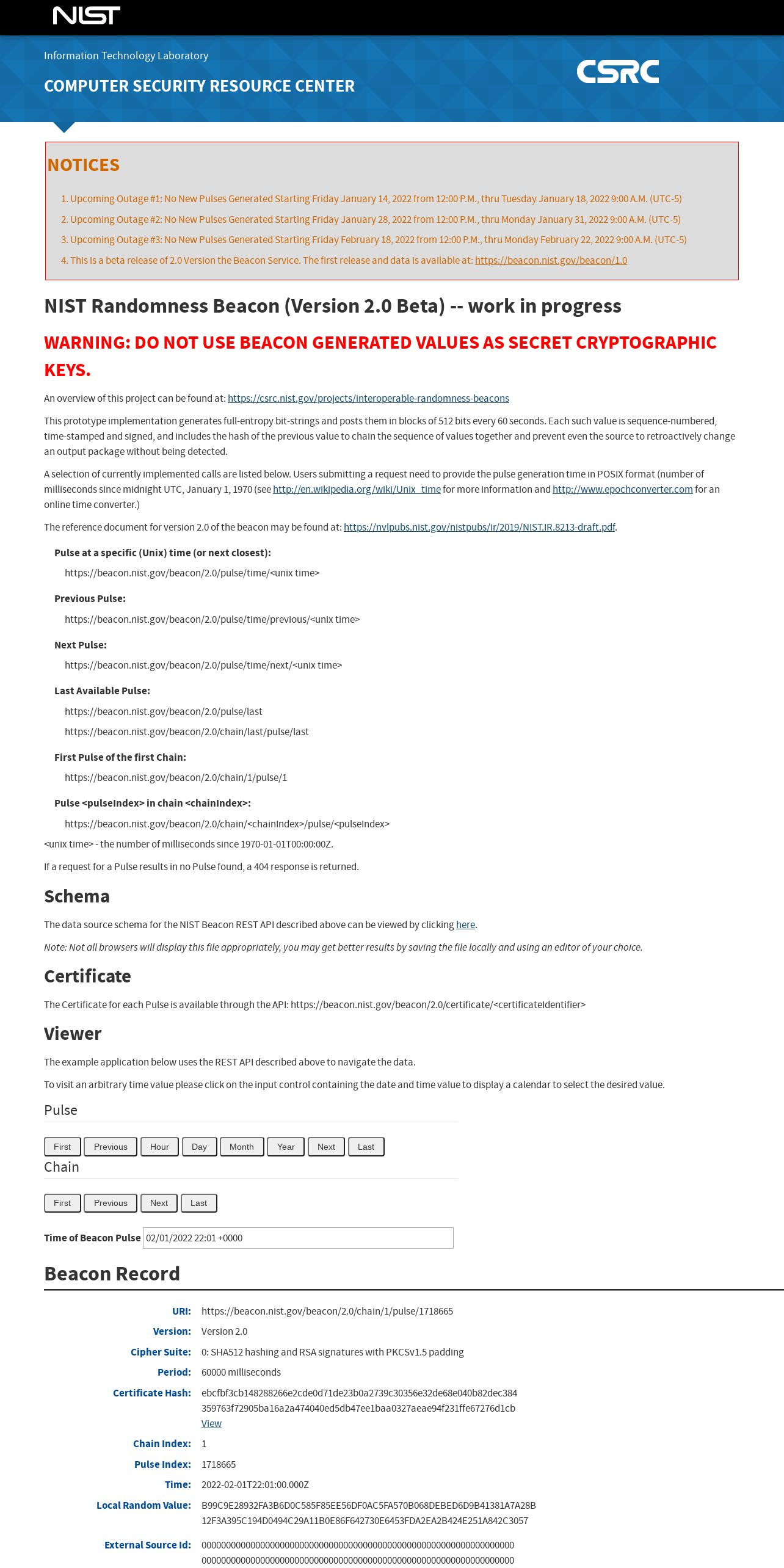 NIST

Information Technology Laboratory

COMPUTER SECURITY RESOURCE CENTER

CSRC

NOTICES

1. Upcoming Outage #1: No New Pulses Generated Starting Friday January 14, 2022 from 12:00 P.M., thru Tuesday January 18, 2022 9:00 A.M. (UTC-5)

2. Upcoming Outage #2: No New Pulses Generated Starting Friday January 28, 2022 from 12:00 P.M., thru Monday January 31, 2022 9:00 A.M. (UTC-5)

3. Upcoming Outage #3: No New Pulses Generated Starting Friday February 18, 2022 from 12:00 P.M., thru Monday February 22, 2022 9:00 A.M. (UTC-5)

4. This is a beta release of 2.0 Version the Beacon Service. The first release and data is available at: https://beacon.nist.gov/beacon/1.0

NIST Randomness Beacon (Version 2.0 Beta) -- work in progress

WARNING: DO NOT USE BEACON GENERATED VALUES AS SECRET CRYPTOGRAPHIC KEYS.

An overview of this project can be found at: https://csrc.nist.gov/projects/interoperable-randomness-beacons

This prototype implementation generates full-entropy bit-strings and posts them in blocks of 512 bits every 60 seconds. Each such value is sequence-numbered, time-stamped and signed, and includes the hash of the previous value to chain the sequence of values together and prevent even the source to retroactively change an output package without being detected.

A selection of currently implemented calls are listed below. Users submitting a request need to provide the pulse generation time in POSIX format (number of milliseconds since midnight UTC, January 1, 1970 (see http://en.wikipedia.org/wiki/Unix_time for more information and http://www.epochconverter.com for an online time converter.)

The reference document for version 2.0 of the beacon may be found at: https://nvlpubs.nist.gov/nistpubs/ir/2019/NIST.IR.8213-draft.pdf.

Pulse at a specific (Unix) time (or next closest):

https://beacon.nist.gov/beacon/2.0/pulse/time/<unix time>

Previous Pulse:

https://beacon.nist.gov/beacon/2.0/pulse/time/previous/<unix time>

Next Pulse:

https://beacon.nist.gov/beacon/2.0/pulse/time/next/<unix time>

Last Available Pulse:

https://beacon.nist.gov/beacon/2.0/pulse/last

https://beacon.nist.gov/beacon/2.0/chain/last/pulse/last

First Pulse of the first Chain:

https://beacon.nist.gov/beacon/2.0/chain/1/pulse/1

Pulse <pulseIndex> in chain <chainIndex>:

https://beacon.nist.gov/beacon/2.0/chain/<chainIndex>/pulse/<pulseIndex>

<unix time> - the number of milliseconds since 1970-01-01T00:00:00Z.

If a request for a Pulse results in no Pulse found, a 404 response is returned.

Schema

The data source schema for the NIST Beacon REST API described above can be viewed by clicking here.

Note: Not all browsers will display this file appropriately, you may get better results by saving the file locally and using an editor of your choice.

Certificate

The Certificate for each Pulse is available through the API: https://beacon.nist.gov/beacon/2.0/certificate/<certificateIdentifier>

Viewer

The example application below uses the REST API described above to navigate the data.

To visit an arbitrary time value please click on the input control containing the date and time value to display a calendar to select the desired value.

Pulse

First Previous Hour Day Month Year Next Last

Chain

First Previous Next Last

Time of Beacon Pulse 02/01/2022 22:01 +0000

Beacon Record

URI: https://beacon.nist.gov/beacon/2.0/chain/1/pulse/1718665

Version: Version 2.0

Cipher Suite: 0: SHA512 hashing and RSA signatures with PKCSv1.5 padding

Period: 60000 milliseconds

Certificate Hash: ebcfbf3cb148288266e2cde0d71de23b0a2739c30356e32de68e040b82dec384 359763f72905ba16a2a474040ed5db47ee1baa0327aeae94f231ffe67276d1cb
View

Chain Index: 1

Pulse Index: 1718665

Time: 2022-02-01T22:01:00.000Z

Local Random Value: B99C9E28932FA3B6D0C585F85EE56DF0AC5FA570B068DEBED6D9B41381A7A28B 12F3A395C194D0494C29A11B0E86F642730E6453FDA2EA2B424E251A842C3057

External Source Id: 0000000000000000000000000000000000000000000000000000000000000000 0000000000000000000000000000000000000000000000000000000000000000